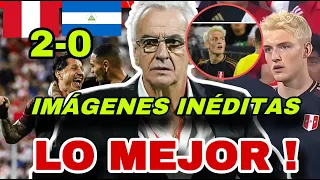 2-0

IMÁGENES INÉDITAS

LO MEJOR !